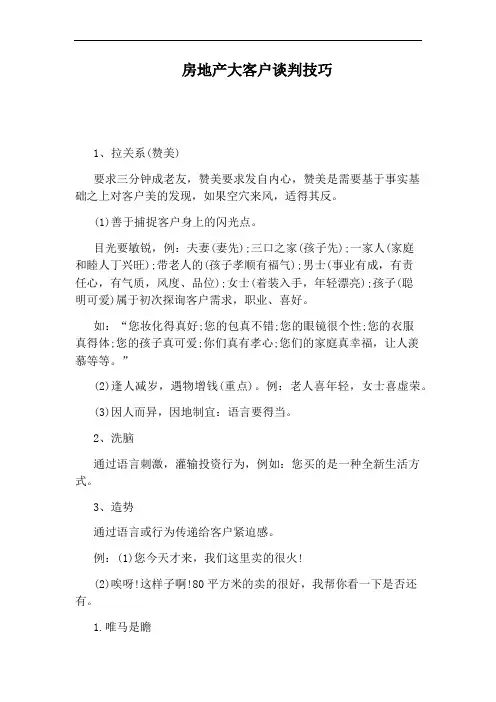 房地产大客户谈判技巧

1、拉关系(赞美)

要求三分钟成老友，赞美要求发自内心，赞美是需要基于事实基础之上对客户美的发现，如果空穴来风，适得其反。

(1)善于捕捉客户身上的闪光点。

目光要敏锐，例：夫妻(妻先);三口之家(孩子先);一家人(家庭和睦人丁兴旺);带老人的(孩子孝顺有福气);男士(事业有成，有责任心，有气质，风度、品位);女士(着装入手，年轻漂亮);孩子(聪明可爱)属于初次探询客户需求，职业、喜好。

如：“您妆化得真好;您的包真不错;您的眼镜很个性;您的衣服真得体;您的孩子真可爱;你们真有孝心;您们的家庭真幸福，让人羡慕等等。”

(2)逢人减岁，遇物增钱(重点)。例：老人喜年轻，女士喜虚荣。

(3)因人而异，因地制宜：语言要得当。

2、洗脑

通过语言刺激，灌输投资行为，例如：您买的是一种全新生活方式。

3、造势

通过语言或行为传递给客户紧迫感。

例：(1)您今天才来，我们这里卖的很火!

(2)唉呀!这样子啊!80平方米的卖的很好，我帮你看一下是否还有。

1.唯马是瞻